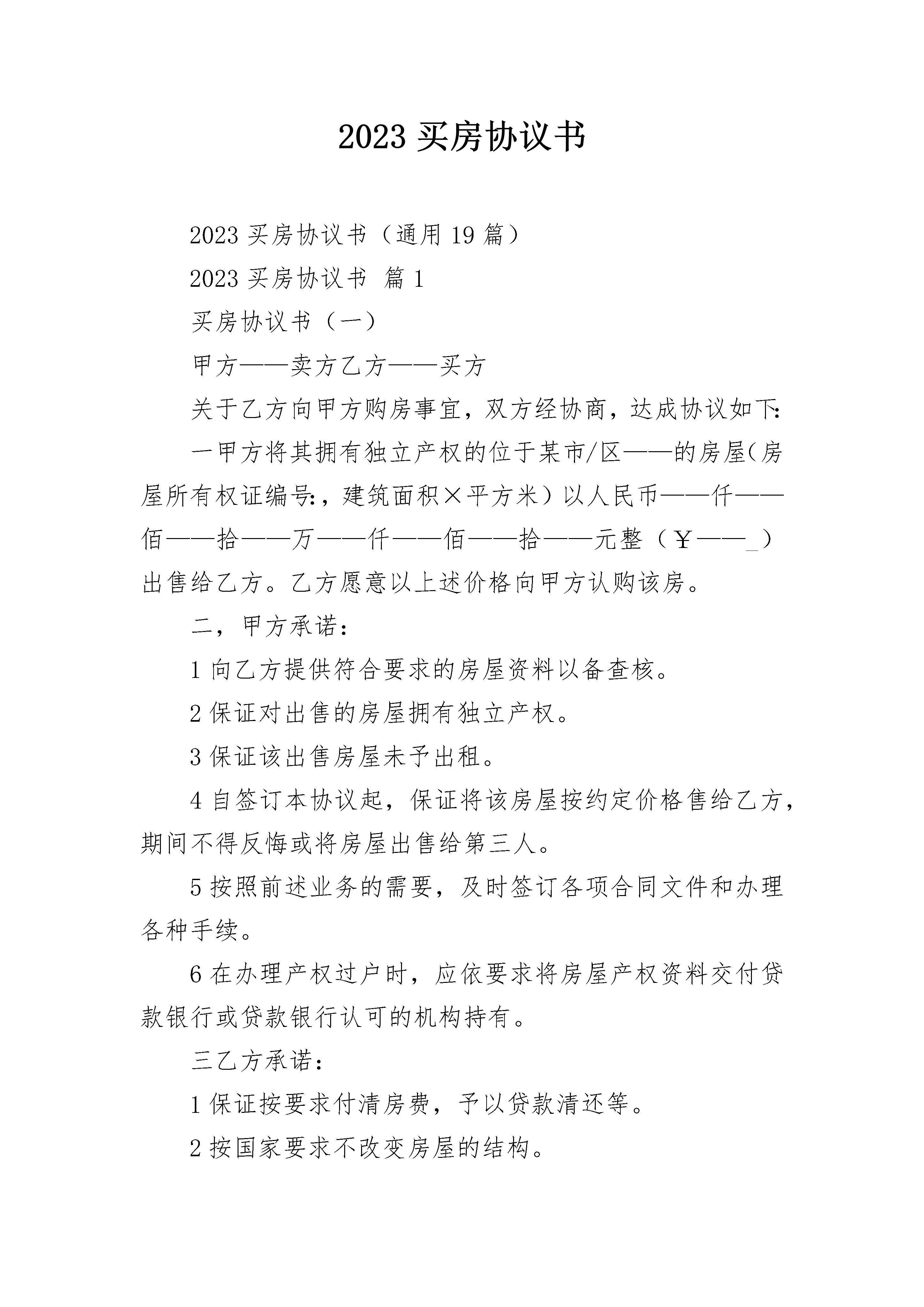 2023 买房协议书

2023 买房协议书（通用 19 篇）

2023 买房协议书 篇 1

买房协议书（一）

甲方——卖方乙方——买方

关于乙方向甲方购房事宜，双方经协商，达成协议如下:

一甲方将其拥有独立产权的位于某市/区——的房屋(房屋所有权证编号:，建筑面积×平方米）以人民币——仟——佰——拾——万——仟——佰——拾——元整（￥——_）出售给乙方。乙方愿意以上述价格向甲方认购该房。

二，甲方承诺:

1 向乙方提供符合要求的房屋资料以备查核。

2 保证对出售的房屋拥有独立产权。

3 保证该出售房屋未予出租。

4 自签订本协议起，保证将该房屋按约定价格售给乙方，期间不得反悔或将房屋出售给第三人。

5 按照前述业务的需要，及时签订各项合同文件和办理各种手续。

6 在办理产权过户时，应依要求将房屋产权资料交付贷款银行或贷款银行认可的机构持有。

三乙方承诺:

1 保证按要求付清房费，予以贷款清还等。

2 按国家要求不改变房屋的结构。